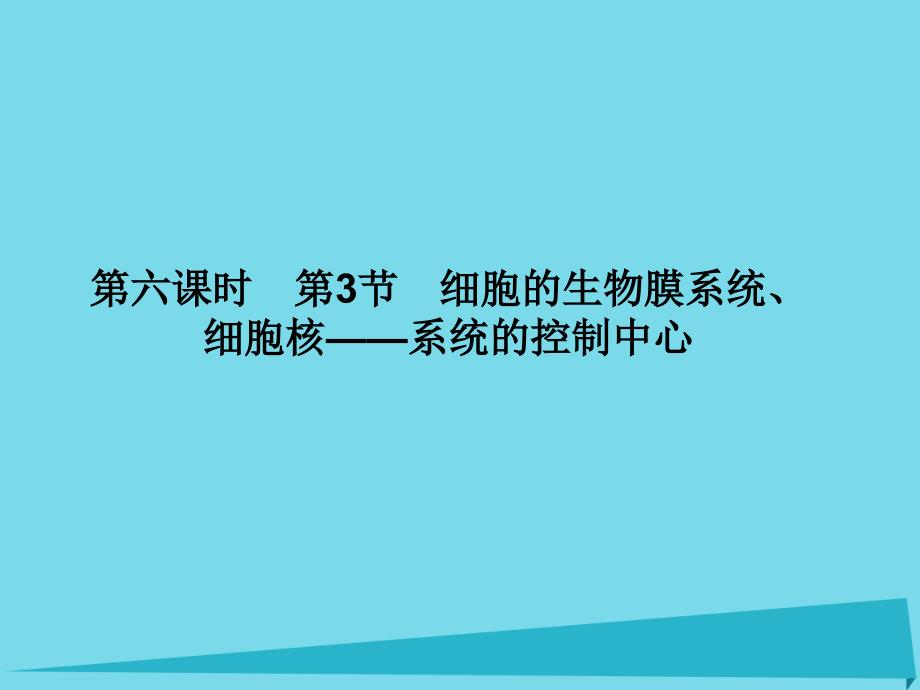 第六课时　第3节　细胞的生物膜系统、细胞核——系统的控制中心